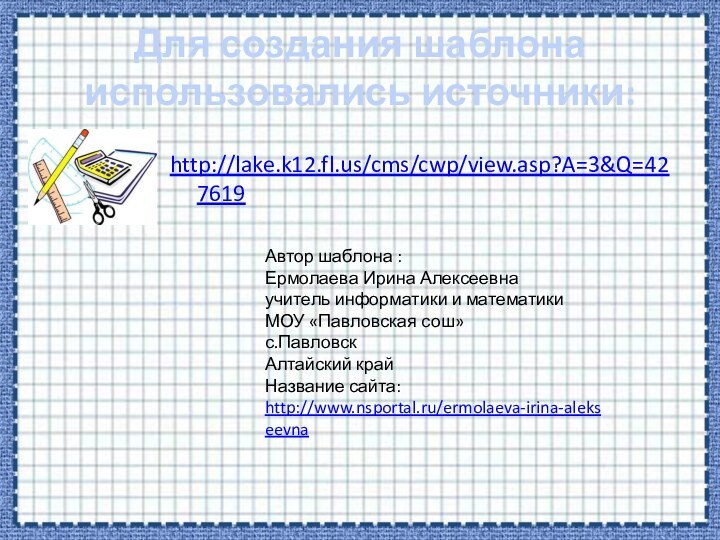 Для создания шаблона использовались источники:

http://lake.k12.fl.us/cms/cwp/view.asp?A=3&Q=427619

Автор шаблона :
Ермолаева Ирина Алексеевна
учитель информатики и математики
МОУ «Павловская сош»
с.Павловск
Алтайский край
Название сайта:
http://www.nsportal.ru/ermolaeva-irina-alekseevna